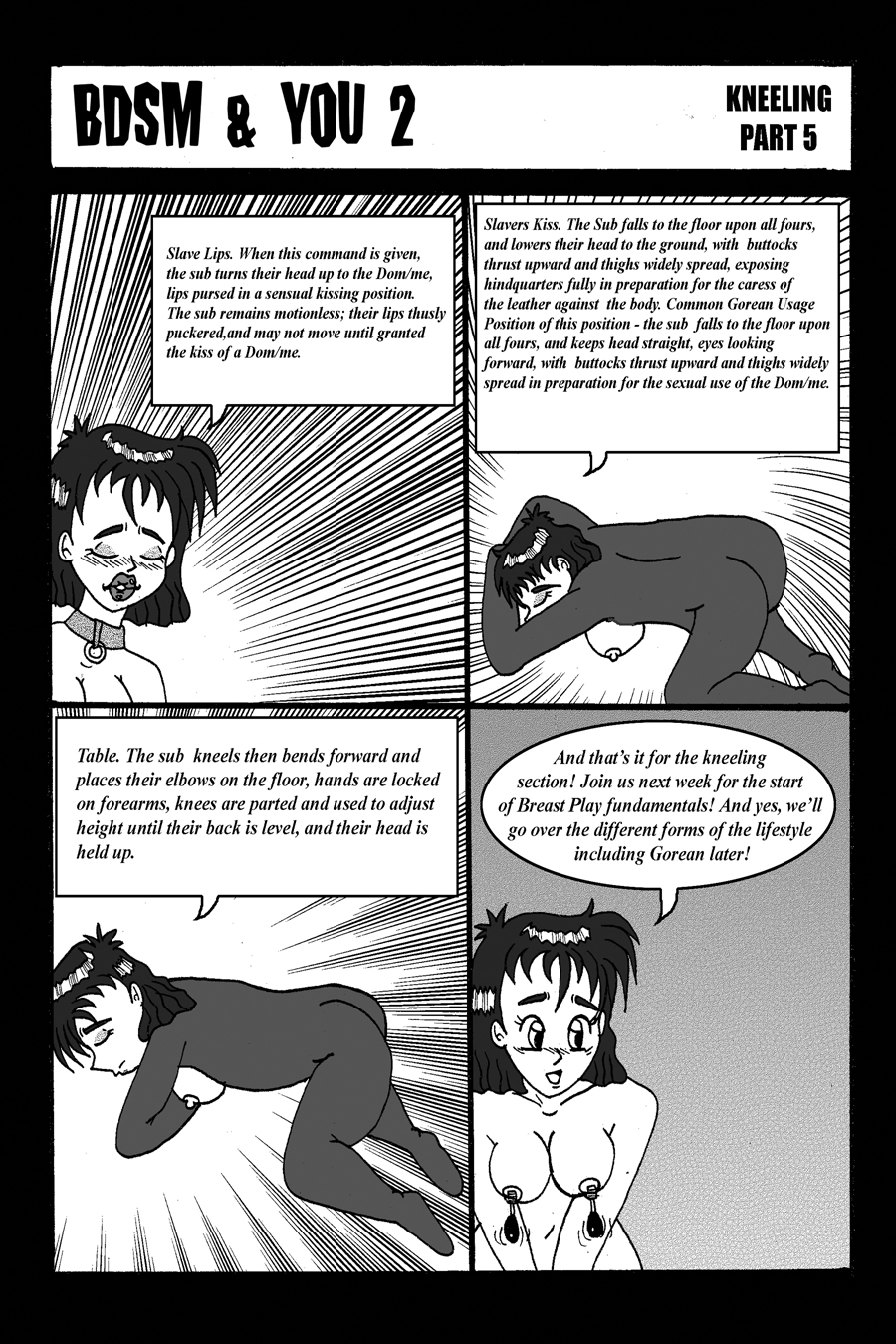 BDSM & YOU 2

KNEELING PART 5

Slave Lips. When this command is given, the sub turns their head up to the Dom/me, lips pursed in a sensual kissing position. The sub remains motionless; their lips thusly puckered,and may not move until granted the kiss of a Dom/me.

Slavers Kiss. The Sub falls to the floor upon all fours, and lowers their head to the ground, with buttocks thrust upward and thighs widely spread, exposing hindquarters fully in preparation for the caress of the leather against the body. Common Gorean Usage Position of this position - the sub falls to the floor upon all fours, and keeps head straight, eyes looking forward, with buttocks thrust upward and thighs widely spread in preparation for the sexual use of the Dom/me.

Table. The sub kneels then bends forward and places their elbows on the floor, hands are locked on forearms, knees are parted and used to adjust height until their back is level, and their head is held up.

And that's it for the kneeling section! Join us next week for the start of Breast Play fundamentals! And yes, we'll go over the different forms of the lifestyle including Gorean later!